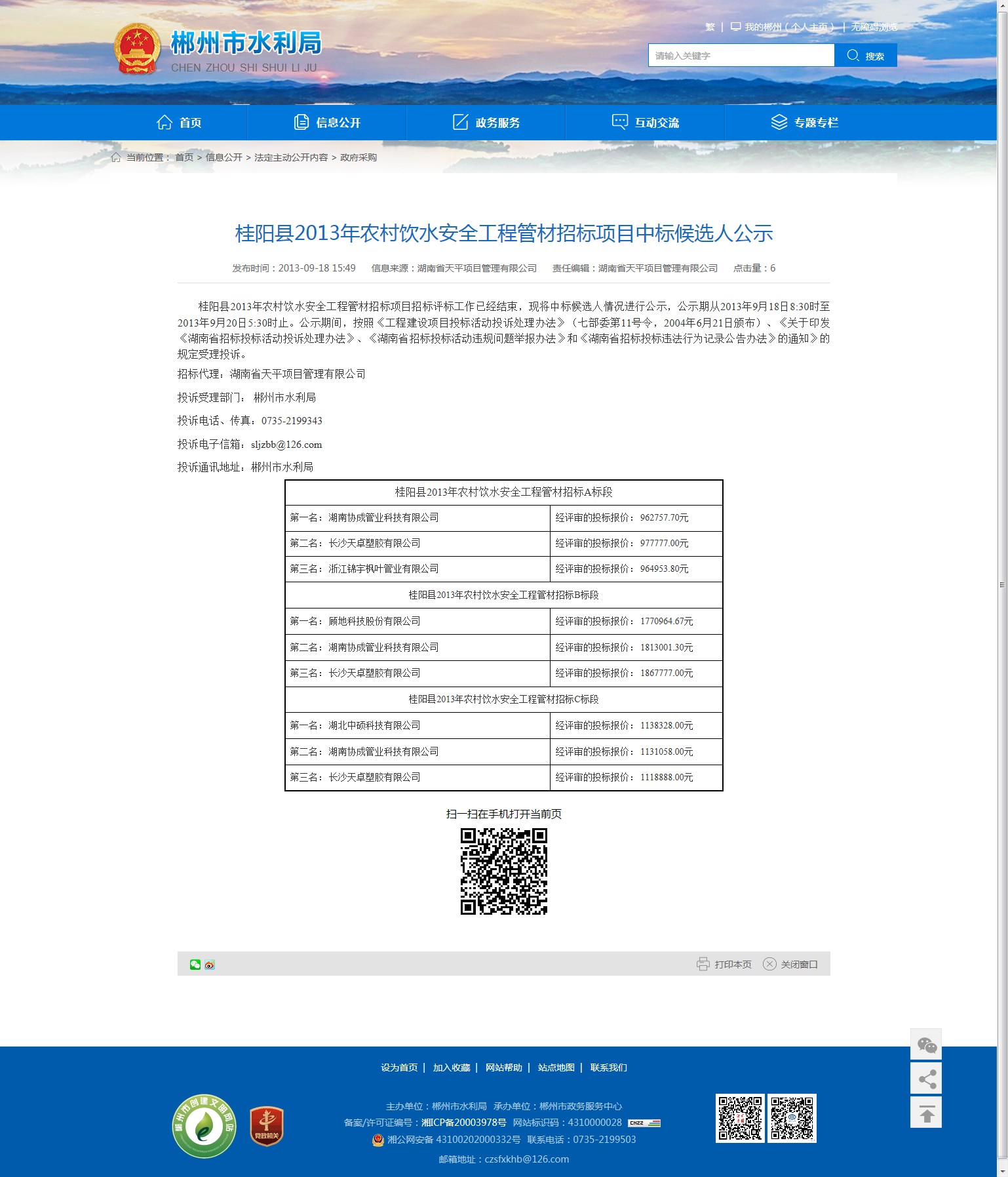 郴州市水利局
CHEN ZHOU SHI SHUI LI JU

繁 | 我的郴州（个人主页） | 无障碍浏览

请输入关键字 搜索

首页 信息公开 政务服务 互动交流 专题专栏

当前位置： 首页 > 信息公开 > 法定主动公开内容 > 政府采购

桂阳县2013年农村饮水安全工程管材招标项目中标候选人公示

发布时间：2013-09-18 15:49 信息来源：湖南省天平项目管理有限公司 责任编辑：湖南省天平项目管理有限公司 点击量：6

桂阳县2013年农村饮水安全工程管材招标项目招标评标工作已经结束，现将中标候选人情况进行公示，公示期从2013年9月18日8:30时至2013年9月20日5:30时止。公示期间，按照《工程建设项目投标活动投诉处理办法》（七部委第11号令，2004年6月21日颁布）、《关于印发《湖南省招标投标活动投诉处理办法》、《湖南省招标投标活动违规问题举报办法》和《湖南省招标投标违法行为记录公告办法》的通知》的规定受理投诉。

招标代理：湖南省天平项目管理有限公司

投诉受理部门： 郴州市水利局

投诉电话、传真：0735-2199343

投诉电子信箱：sljzbb@126.com

投诉通讯地址：郴州市水利局

| 桂阳县2013年农村饮水安全工程管材招标A标段 | |
|---|---|
| 第一名：湖南协成管业科技有限公司 | 经评审的投标报价：962757.70元 |
| 第二名：长沙天卓塑胶有限公司 | 经评审的投标报价：977777.00元 |
| 第三名：浙江锦宇枫叶管业有限公司 | 经评审的投标报价：964953.80元 |
| 桂阳县2013年农村饮水安全工程管材招标B标段 | |
| 第一名：顾地科技股份有限公司 | 经评审的投标报价：1770964.67元 |
| 第二名：湖南协成管业科技有限公司 | 经评审的投标报价：1813001.30元 |
| 第三名：长沙天卓塑胶有限公司 | 经评审的投标报价：1867777.00元 |
| 桂阳县2013年农村饮水安全工程管材招标C标段 | |
| 第一名：湖北中硕科技有限公司 | 经评审的投标报价：1138328.00元 |
| 第二名：湖南协成管业科技有限公司 | 经评审的投标报价：1131058.00元 |
| 第三名：长沙天卓塑胶有限公司 | 经评审的投标报价：1118888.00元 |

扫一扫在手机打开当前页

打印本页 关闭窗口

设为首页 | 加入收藏 | 网站帮助 | 站点地图 | 联系我们

郴州市创建文明网站 党政机关

主办单位：郴州市水利局 承办单位：郴州市政务服务中心
备案/许可证编号：湘ICP备20003978号 网站标识码：4310000028
湘公网安备 43100202000332号 联系电话：0735-2199503
邮箱地址：czsfxkhb@126.com